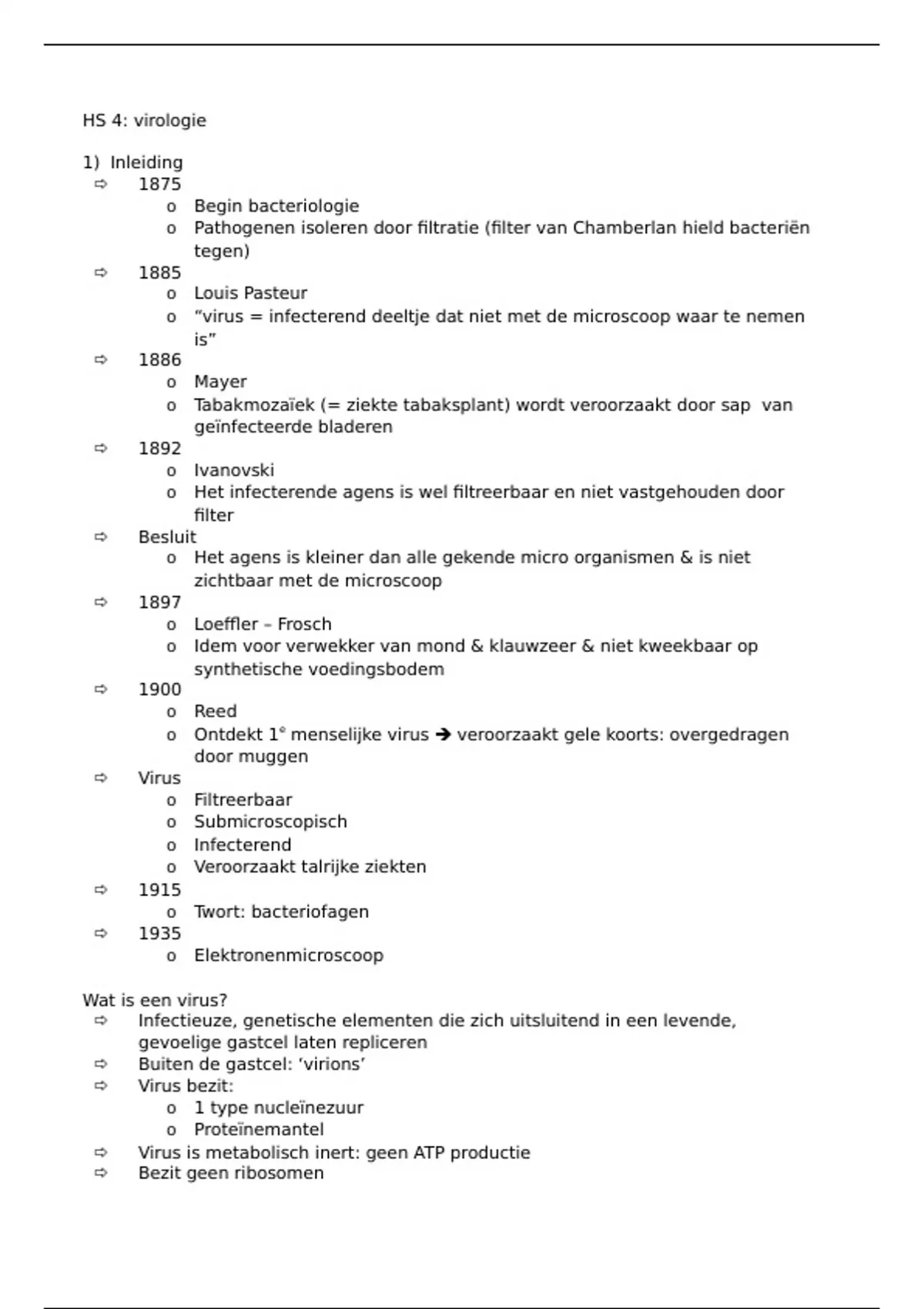 HS 4: virologie

1) Inleiding

⇨ 1875
  o Begin bacteriologie
  o Pathogenen isoleren door filtratie (filter van Chamberlan hield bacteriën tegen)
⇨ 1885
  o Louis Pasteur
  o “virus = infecterend deeltje dat niet met de microscoop waar te nemen is”
⇨ 1886
  o Mayer
  o Tabakmozaïek (= ziekte tabaksplant) wordt veroorzaakt door sap van geïnfecteerde bladeren
⇨ 1892
  o Ivanovski
  o Het infecterende agens is wel filtreerbaar en niet vastgehouden door filter
⇨ Besluit
  o Het agens is kleiner dan alle gekende micro organismen & is niet zichtbaar met de microscoop
⇨ 1897
  o Loeffler – Frosch
  o Idem voor verwekker van mond & klauwzeer & niet kweekbaar op synthetische voedingsbodem
⇨ 1900
  o Reed
  o Ontdekt 1° menselijke virus ➔ veroorzaakt gele koorts: overgedragen door muggen
⇨ Virus
  o Filtreerbaar
  o Submicroscopisch
  o Infecterend
  o Veroorzaakt talrijke ziekten
⇨ 1915
  o Twort: bacteriofagen
⇨ 1935
  o Elektronenmicroscoop

Wat is een virus?
⇨ Infectieuze, genetische elementen die zich uitsluitend in een levende, gevoelige gastcel laten repliceren
⇨ Buiten de gastcel: ‘virions’
⇨ Virus bezit:
  o 1 type nucleïnezuur
  o Proteïnemantel
⇨ Virus is metabolisch inert: geen ATP productie
⇨ Bezit geen ribosomen